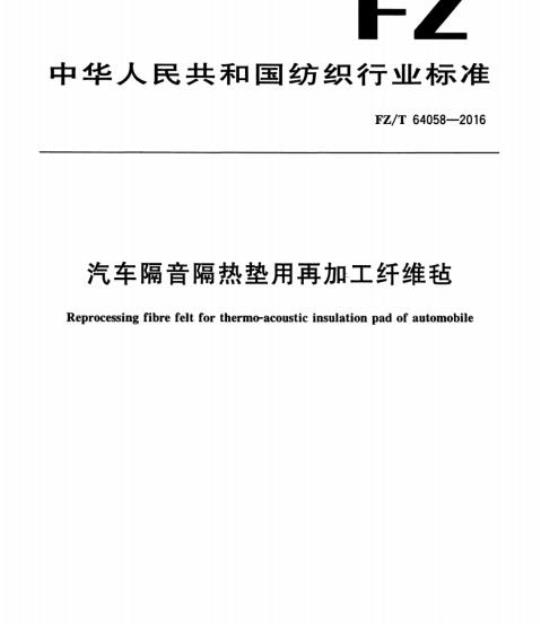 FZ

中华人民共和国纺织行业标准

FZ/T 64058—2016

汽车隔音隔热垫用再加工纤维毡

Reprocessing fibre felt for thermo-acoustic insulation pad of automobile